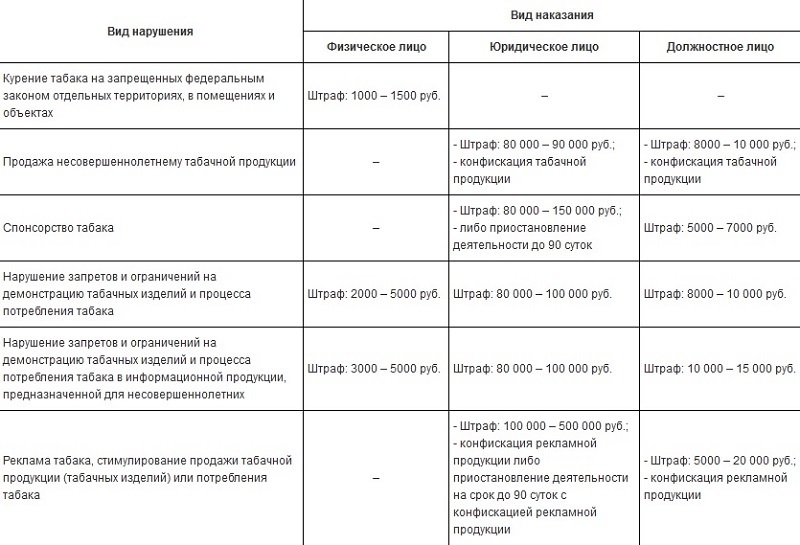 | Вид нарушения | Вид наказания | | |
|---|---|---|---|
| | Физическое лицо | Юридическое лицо | Должностное лицо |
| Курение табака на запрещенных федеральным законом отдельных территориях, в помещениях и объектах | Штраф: 1000 – 1500 руб. | – | – |
| Продажа несовершеннолетнему табачной продукции | – | - Штраф: 80 000 – 90 000 руб.; - конфискация табачной продукции | - Штраф: 8000 – 10 000 руб.; - конфискация табачной продукции |
| Спонсорство табака | – | - Штраф: 80 000 – 150 000 руб.; - либо приостановление деятельности до 90 суток | Штраф: 5000 – 7000 руб. |
| Нарушение запретов и ограничений на демонстрацию табачных изделий и процесса потребления табака | Штраф: 2000 – 5000 руб. | Штраф: 80 000 – 100 000 руб. | Штраф: 8000 – 10 000 руб. |
| Нарушение запретов и ограничений на демонстрацию табачных изделий и процесса потребления табака в информационной продукции, предназначенной для несовершеннолетних | Штраф: 3000 – 5000 руб. | Штраф: 80 000 – 100 000 руб. | Штраф: 10 000 – 15 000 руб. |
| Реклама табака, стимулирование продажи табачной продукции (табачных изделий) или потребления табака | – | - Штраф: 100 000 – 500 000 руб.; - конфискация рекламной продукции либо приостановление деятельности на срок до 90 суток с конфискацией рекламной продукции | - Штраф: 5000 – 20 000 руб.; - конфискация рекламной продукции |